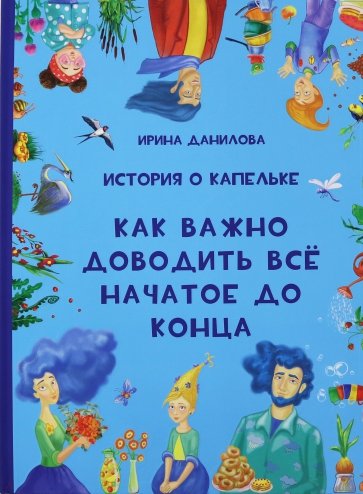 ИРИНА ДАНИЛОВА

ИСТОРИЯ О КАПЕЛЬКЕ

КАК ВАЖНО ДОВОДИТЬ ВСЁ НАЧАТОЕ ДО КОНЦА